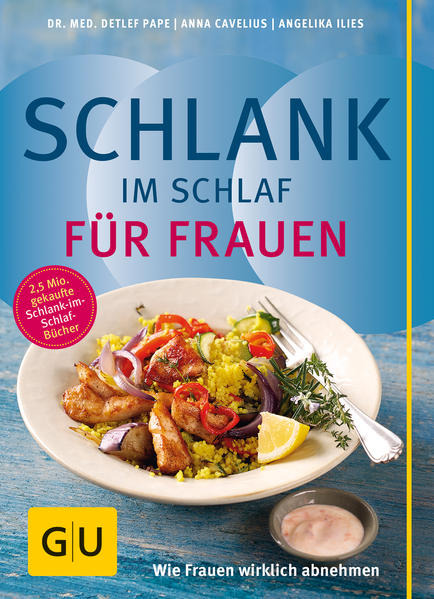 DR. MED. DETLEF PAPE | ANNA CAVELIUS | ANGELIKA ILIES

SCHLANK
IM SCHLAF
FÜR FRAUEN

2,5 Mio. gekaufte Schlank-im-Schlaf-Bücher

GU

Wie Frauen wirklich abnehmen